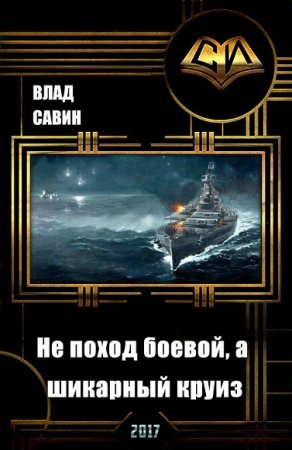 СИ

ВЛАД
САВИН

Не поход боевой, а шикарный круиз

2017